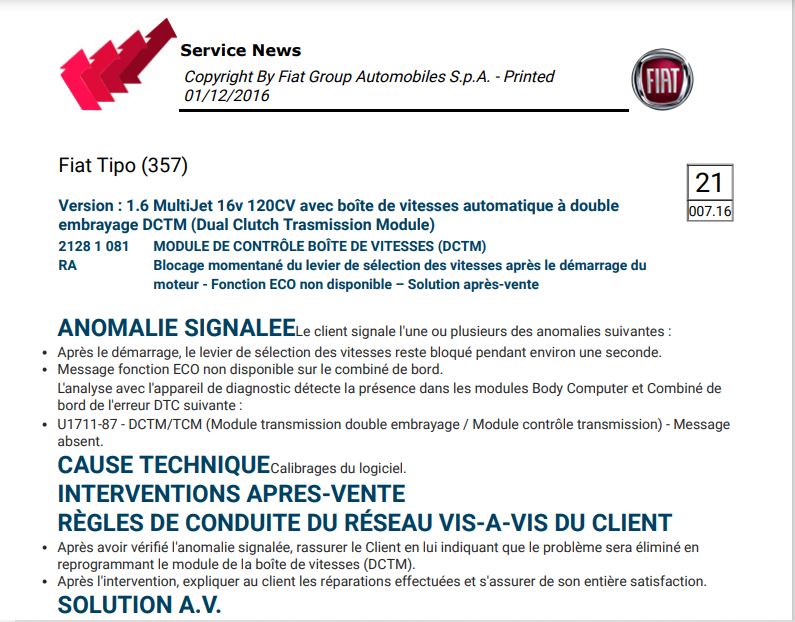 Service News
Copyright By Fiat Group Automobiles S.p.A. - Printed 01/12/2016

FIAT

Fiat Tipo (357)

21
007.16

Version : 1.6 MultiJet 16v 120CV avec boîte de vitesses automatique à double embrayage DCTM (Dual Clutch Trasmission Module)

2128 1 081 MODULE DE CONTRÔLE BOÎTE DE VITESSES (DCTM)
RA Blocage momentané du levier de sélection des vitesses après le démarrage du moteur - Fonction ECO non disponible – Solution après-vente

ANOMALIE SIGNALEE Le client signale l'une ou plusieurs des anomalies suivantes :

• Après le démarrage, le levier de sélection des vitesses reste bloqué pendant environ une seconde.
• Message fonction ECO non disponible sur le combiné de bord.

L'analyse avec l'appareil de diagnostic détecte la présence dans les modules Body Computer et Combiné de bord de l'erreur DTC suivante :

• U1711-87 - DCTM/TCM (Module transmission double embrayage / Module contrôle transmission) - Message absent.

CAUSE TECHNIQUE Calibrages du logiciel.

INTERVENTIONS APRES-VENTE

RÈGLES DE CONDUITE DU RÉSEAU VIS-A-VIS DU CLIENT

• Après avoir vérifié l'anomalie signalée, rassurer le Client en lui indiquant que le problème sera éliminé en reprogrammant le module de la boîte de vitesses (DCTM).
• Après l'intervention, expliquer au client les réparations effectuées et s'assurer de son entière satisfaction.

SOLUTION A.V.